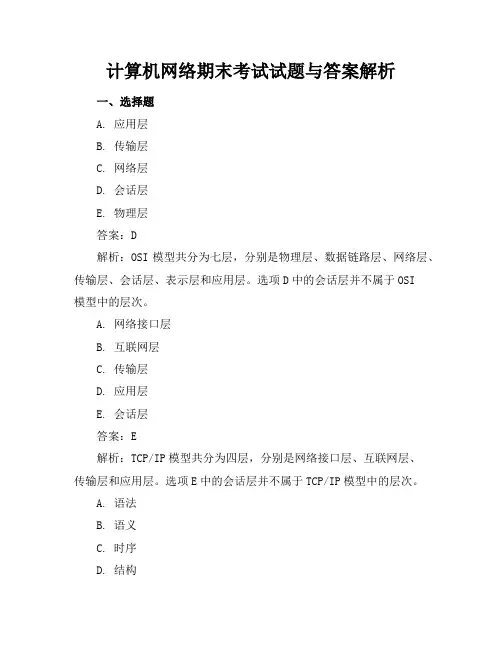 计算机网络期末考试试题与答案解析

一、选择题

A. 应用层

B. 传输层

C. 网络层

D. 会话层

E. 物理层

答案：D

解析：OSI 模型共分为七层，分别是物理层、数据链路层、网络层、传输层、会话层、表示层和应用层。选项 D 中的会话层并不属于 OSI 模型中的层次。

A. 网络接口层

B. 互联网层

C. 传输层

D. 应用层

E. 会话层

答案：E

解析：TCP/IP 模型共分为四层，分别是网络接口层、互联网层、传输层和应用层。选项 E 中的会话层并不属于 TCP/IP 模型中的层次。

A. 语法

B. 语义

C. 时序

D. 结构